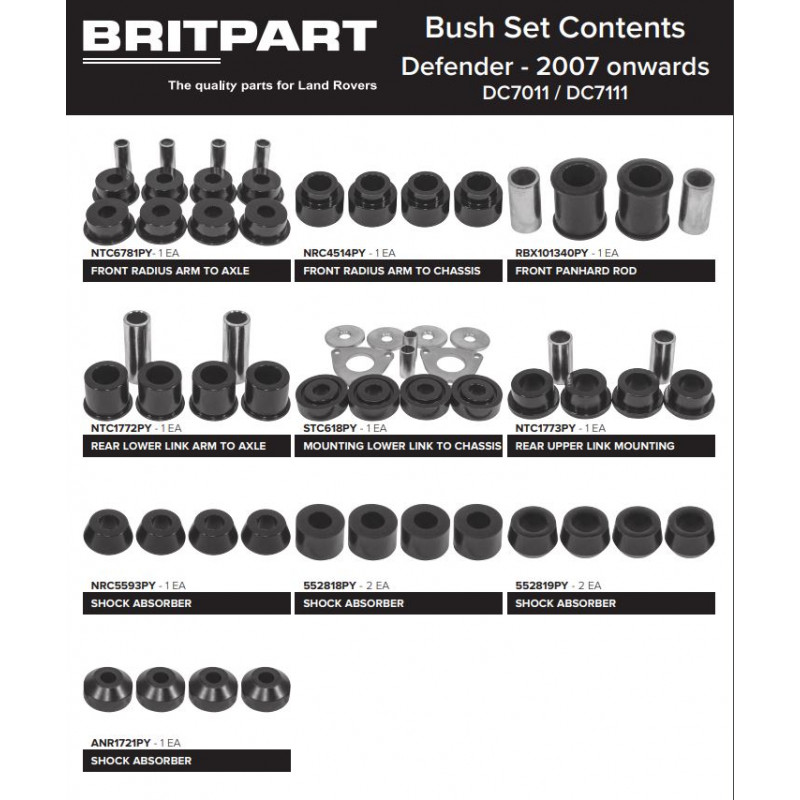 BRITPART
The quality parts for Land Rovers

Bush Set Contents
Defender - 2007 onwards
DC7011 / DC7111

NTC6781PY - 1 EA
FRONT RADIUS ARM TO AXLE

NRC4514PY - 1 EA
FRONT RADIUS ARM TO CHASSIS

RBX101340PY - 1 EA
FRONT PANHARD ROD

NTC1772PY - 1 EA
REAR LOWER LINK ARM TO AXLE

STC618PY - 1 EA
MOUNTING LOWER LINK TO CHASSIS

NTC1773PY - 1 EA
REAR UPPER LINK MOUNTING

NRC5593PY - 1 EA
SHOCK ABSORBER

552818PY - 2 EA
SHOCK ABSORBER

552819PY - 2 EA
SHOCK ABSORBER

ANR1721PY - 1 EA
SHOCK ABSORBER